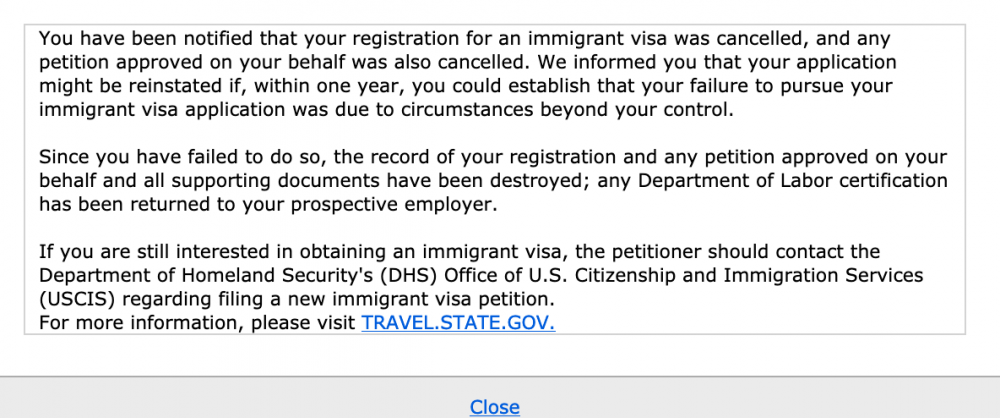 You have been notified that your registration for an immigrant visa was cancelled, and any petition approved on your behalf was also cancelled. We informed you that your application might be reinstated if, within one year, you could establish that your failure to pursue your immigrant visa application was due to circumstances beyond your control.

Since you have failed to do so, the record of your registration and any petition approved on your behalf and all supporting documents have been destroyed; any Department of Labor certification has been returned to your prospective employer.

If you are still interested in obtaining an immigrant visa, the petitioner should contact the Department of Homeland Security's (DHS) Office of U.S. Citizenship and Immigration Services (USCIS) regarding filing a new immigrant visa petition.
For more information, please visit TRAVEL.STATE.GOV.

Close